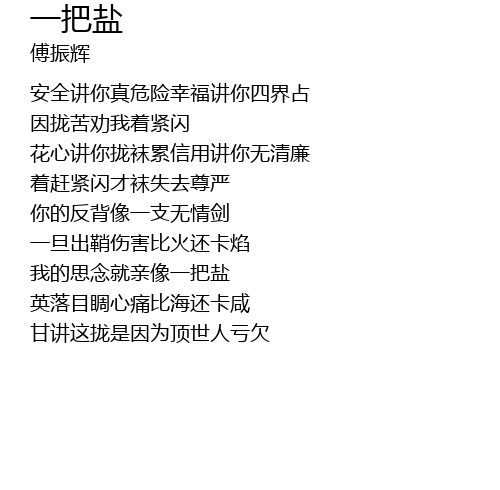 一把盐
傅振辉

安全讲你真危险幸福讲你四界占
因拢苦劝我着紧闪
花心讲你拢袜累信用讲你无清廉
着赶紧闪才袜失去尊严
你的反背像一支无情剑
一旦出鞘伤害比火还卡焰
我的思念就亲像一把盐
英落目睭心痛比海还卡咸
甘讲这拢是因为顶世人亏欠